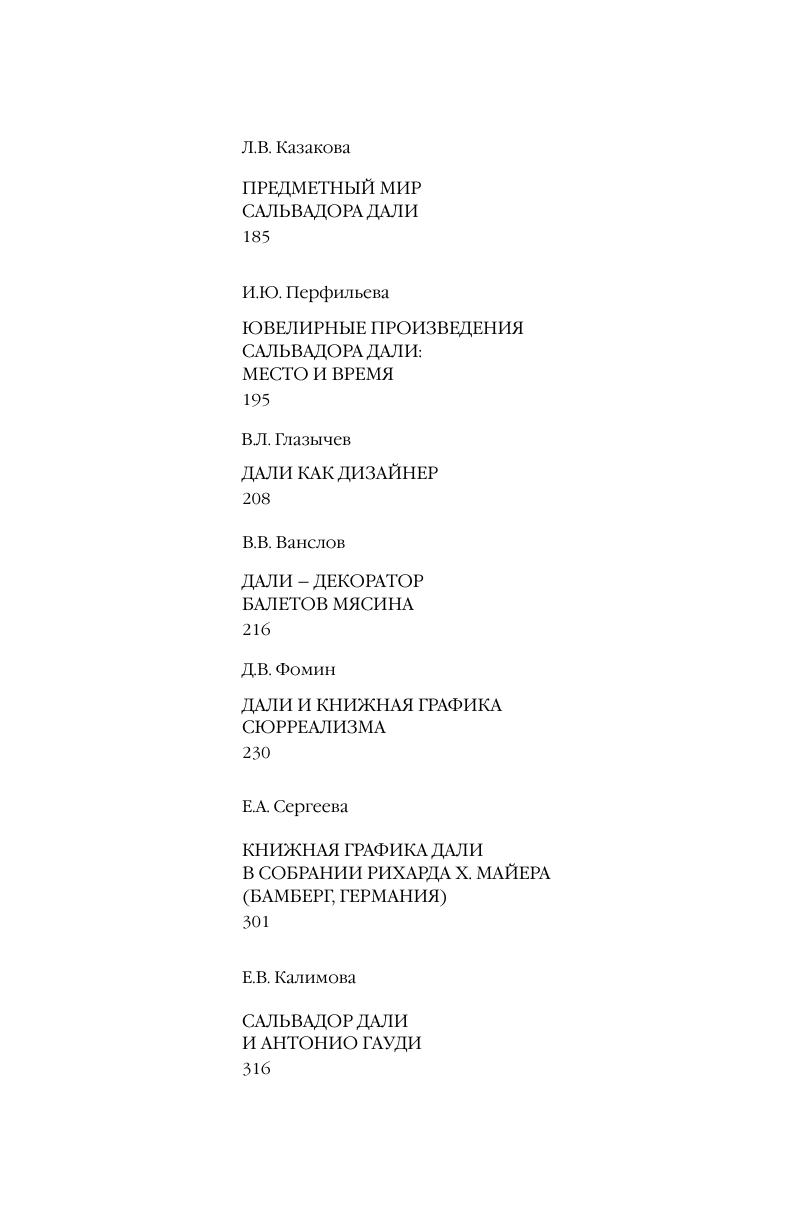 Л.В. Казакова

ПРЕДМЕТНЫЙ МИР САЛЬВАДОРА ДАЛИ
185

И.Ю. Перфильева

ЮВЕЛИРНЫЕ ПРОИЗВЕДЕНИЯ САЛЬВАДОРА ДАЛИ: МЕСТО И ВРЕМЯ
195

В.Л. Глазычев

ДАЛИ КАК ДИЗАЙНЕР
208

В.В. Ванслов

ДАЛИ – ДЕКОРАТОР БАЛЕТОВ МЯСИНА
216

Д.В. Фомин

ДАЛИ И КНИЖНАЯ ГРАФИКА СЮРРЕАЛИЗМА
230

Е.А. Сергеева

КНИЖНАЯ ГРАФИКА ДАЛИ В СОБРАНИИ РИХАРДА Х. МАЙЕРА (БАМБЕРГ, ГЕРМАНИЯ)
301

Е.В. Калимова

САЛЬВАДОР ДАЛИ И АНТОНИО ГАУДИ
316